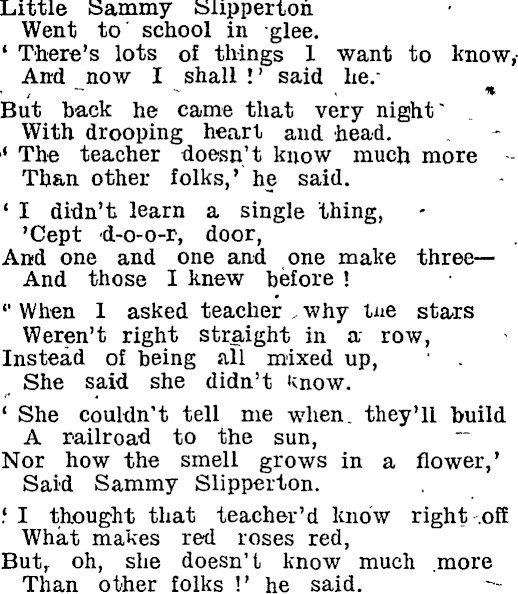 Little Sammy Slipperton
Went to school in glee.
'There's lots of things I want to know,
And now I shall!' said he.

But back he came that very night
With drooping heart and head.
'The teacher doesn't know much more
Than other folks,' he said.

'I didn't learn a single thing,
'Cept d-o-o-r, door,
And one and one and one make three—
And those I knew before!

"When I asked teacher why the stars
Weren't right straight in a row,
Instead of being all mixed up,
She said she didn't know.

'She couldn't tell me when they'll build
A railroad to the sun,
Nor how the smell grows in a flower,'
Said Sammy Slipperton.

'I thought that teacher'd know right off
What makes red roses red,
But, oh, she doesn't know much more
Than other folks!' he said.